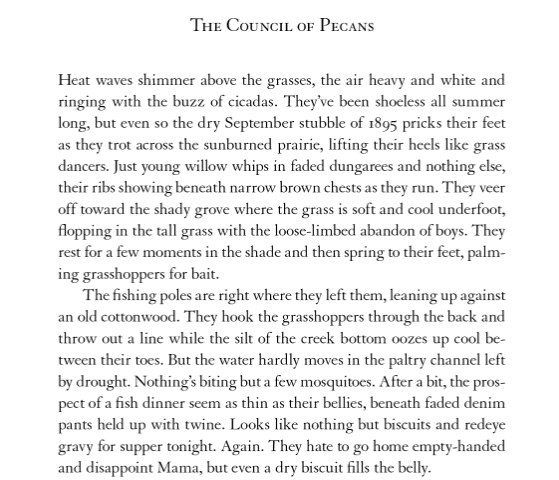 THE COUNCIL OF PECANS

Heat waves shimmer above the grasses, the air heavy and white and ringing with the buzz of cicadas. They've been shoeless all summer long, but even so the dry September stubble of 1895 pricks their feet as they trot across the sunburned prairie, lifting their heels like grass dancers. Just young willow whips in faded dungarees and nothing else, their ribs showing beneath narrow brown chests as they run. They veer off toward the shady grove where the grass is soft and cool underfoot, flopping in the tall grass with the loose-limbed abandon of boys. They rest for a few moments in the shade and then spring to their feet, palming grasshoppers for bait.

The fishing poles are right where they left them, leaning up against an old cottonwood. They hook the grasshoppers through the back and throw out a line while the silt of the creek bottom oozes up cool between their toes. But the water hardly moves in the paltry channel left by drought. Nothing's biting but a few mosquitoes. After a bit, the prospect of a fish dinner seem as thin as their bellies, beneath faded denim pants held up with twine. Looks like nothing but biscuits and redeye gravy for supper tonight. Again. They hate to go home empty-handed and disappoint Mama, but even a dry biscuit fills the belly.